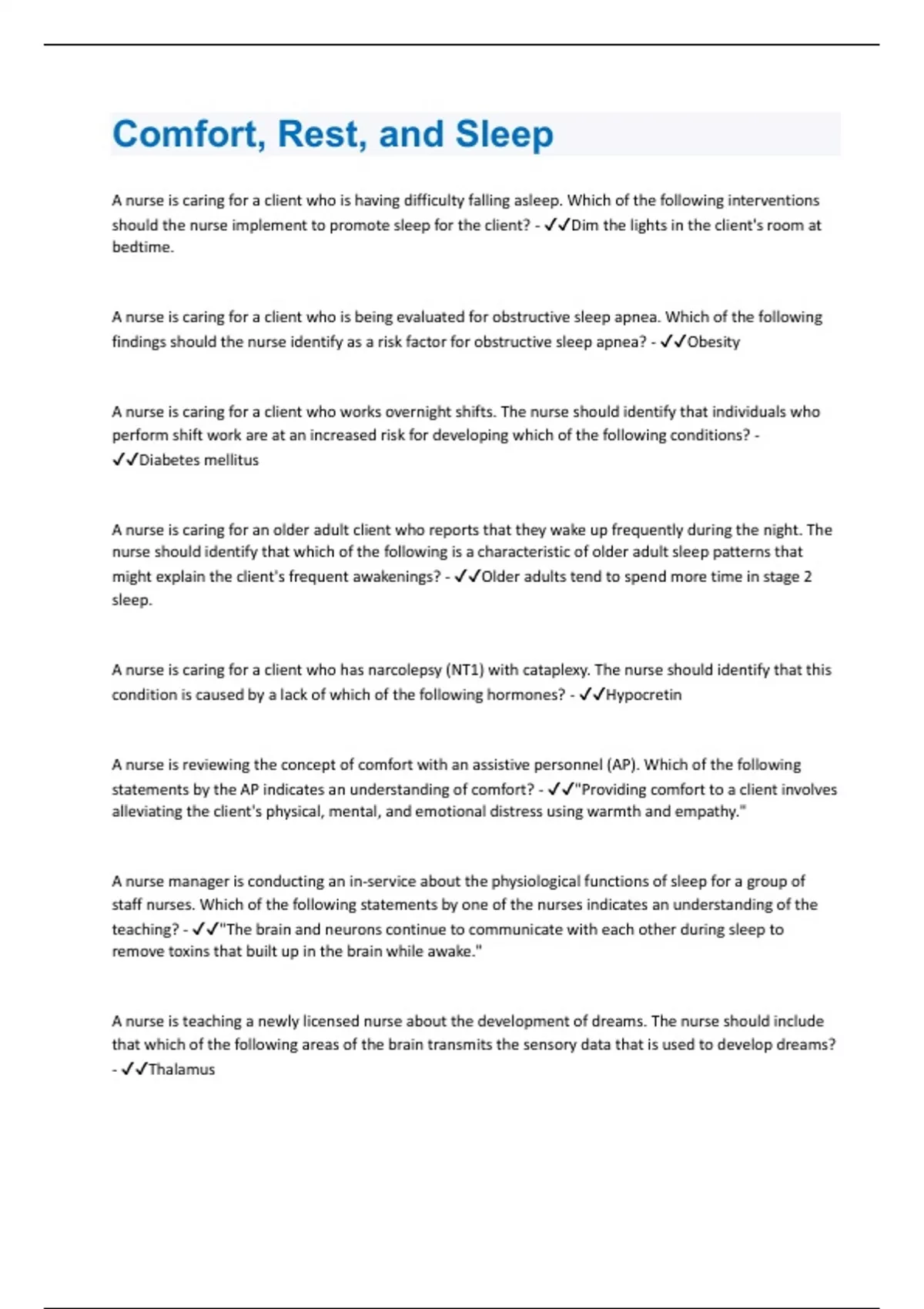 Comfort, Rest, and Sleep

A nurse is caring for a client who is having difficulty falling asleep. Which of the following interventions should the nurse implement to promote sleep for the client? - ✓✓Dim the lights in the client's room at bedtime.

A nurse is caring for a client who is being evaluated for obstructive sleep apnea. Which of the following findings should the nurse identify as a risk factor for obstructive sleep apnea? - ✓✓Obesity

A nurse is caring for a client who works overnight shifts. The nurse should identify that individuals who perform shift work are at an increased risk for developing which of the following conditions? - ✓✓Diabetes mellitus

A nurse is caring for an older adult client who reports that they wake up frequently during the night. The nurse should identify that which of the following is a characteristic of older adult sleep patterns that might explain the client's frequent awakenings? - ✓✓Older adults tend to spend more time in stage 2 sleep.

A nurse is caring for a client who has narcolepsy (NT1) with cataplexy. The nurse should identify that this condition is caused by a lack of which of the following hormones? - ✓✓Hypocretin

A nurse is reviewing the concept of comfort with an assistive personnel (AP). Which of the following statements by the AP indicates an understanding of comfort? - ✓✓"Providing comfort to a client involves alleviating the client's physical, mental, and emotional distress using warmth and empathy."

A nurse manager is conducting an in-service about the physiological functions of sleep for a group of staff nurses. Which of the following statements by one of the nurses indicates an understanding of the teaching? - ✓✓"The brain and neurons continue to communicate with each other during sleep to remove toxins that built up in the brain while awake."

A nurse is teaching a newly licensed nurse about the development of dreams. The nurse should include that which of the following areas of the brain transmits the sensory data that is used to develop dreams? - ✓✓Thalamus